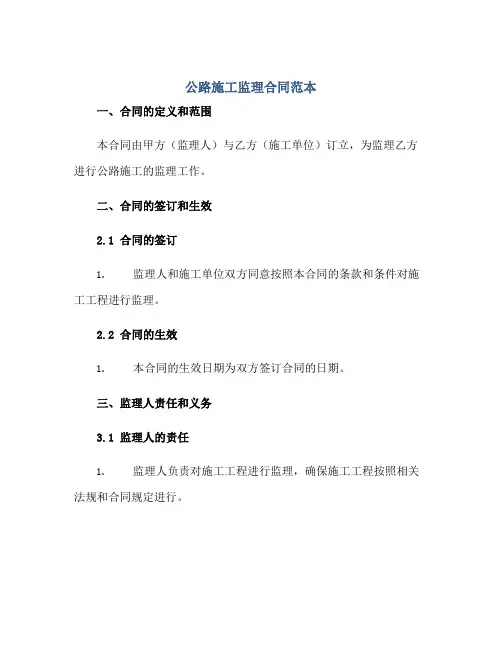 公路施工监理合同范本

一、合同的定义和范围

本合同由甲方（监理人）与乙方（施工单位）订立，为监理乙方进行公路施工的监理工作。

二、合同的签订和生效

2.1 合同的签订

1. 监理人和施工单位双方同意按照本合同的条款和条件对施工工程进行监理。

2.2 合同的生效

1. 本合同的生效日期为双方签订合同的日期。

三、监理人责任和义务

3.1 监理人的责任

1. 监理人负责对施工工程进行监理，确保施工工程按照相关法规和合同规定进行。